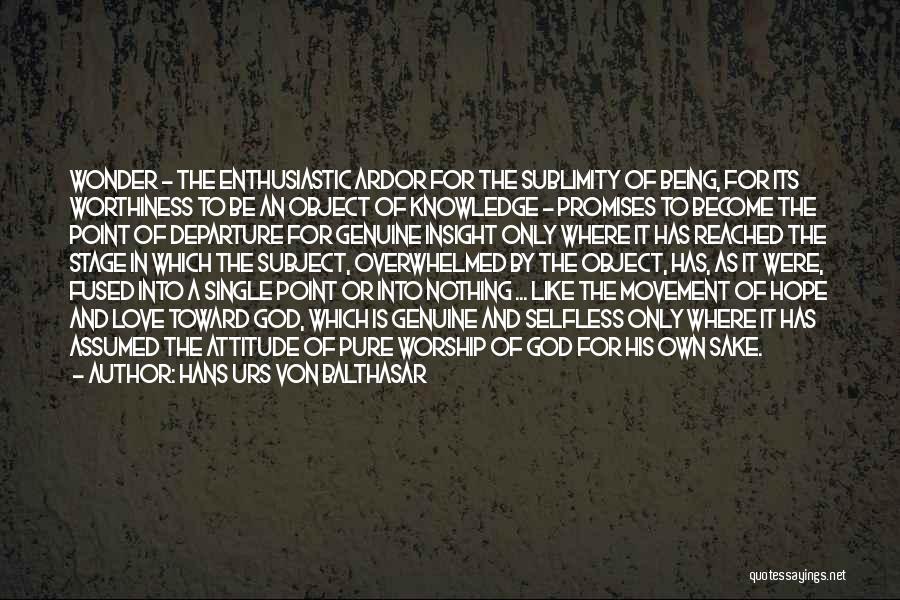 WONDER - THE ENTHUSIASTIC ARDOR FOR THE SUBLIMITY OF BEING, FOR ITS WORTHINESS TO BE AN OBJECT OF KNOWLEDGE - PROMISES TO BECOME THE POINT OF DEPARTURE FOR GENUINE INSIGHT ONLY WHERE IT HAS REACHED THE STAGE IN WHICH THE SUBJECT, OVERWHELMED BY THE OBJECT, HAS, AS IT WERE, FUSED INTO A SINGLE POINT OR INTO NOTHING ... LIKE THE MOVEMENT OF HOPE AND LOVE TOWARD GOD, WHICH IS GENUINE AND SELFLESS ONLY WHERE IT HAS ASSUMED THE ATTITUDE OF PURE WORSHIP OF GOD FOR HIS OWN SAKE.
- AUTHOR: HANS URS VON BALTHASAR

quotessayings.net